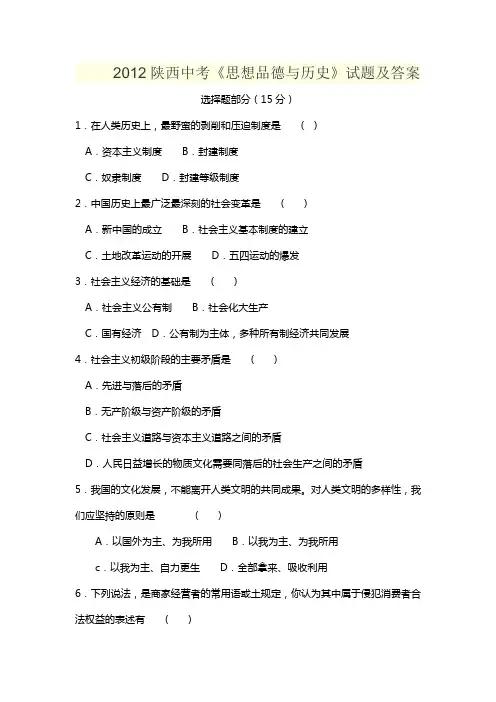 2012 陕西中考《思想品德与历史》试题及答案

选择题部分（15 分）

1．在人类历史上，最野蛮的剥削和压迫制度是　（　）

A．资本主义制度　　B．封建制度

C．奴隶制度　　D．封建等级制度

2．中国历史上最广泛最深刻的社会变革是　（　）

A．新中国的成立　　B．社会主义基本制度的建立

C．土地改革运动的开展　　D．五四运动的爆发

3．社会主义经济的基础是　（　）

A．社会主义公有制　　B．社会化大生产

C．国有经济　D．公有制为主体，多种所有制经济共同发展

4．社会主义初级阶段的主要矛盾是　（　）

A．先进与落后的矛盾

B．无产阶级与资产阶级的矛盾

C．社会主义道路与资本主义道路之间的矛盾

D．人民日益增长的物质文化需要同落后的社会生产之间的矛盾

5．我国的文化发展，不能离开人类文明的共同成果。对人类文明的多样性，我们应坚持的原则是　（　）

A．以国外为主、为我所用　　B．以我为主、为我所用

c．以我为主、自力更生　　D．全部拿来、吸收利用

6．下列说法，是商家经营者的常用语或土规定，你认为其中属于侵犯消费者合法权益的表述有　（　）